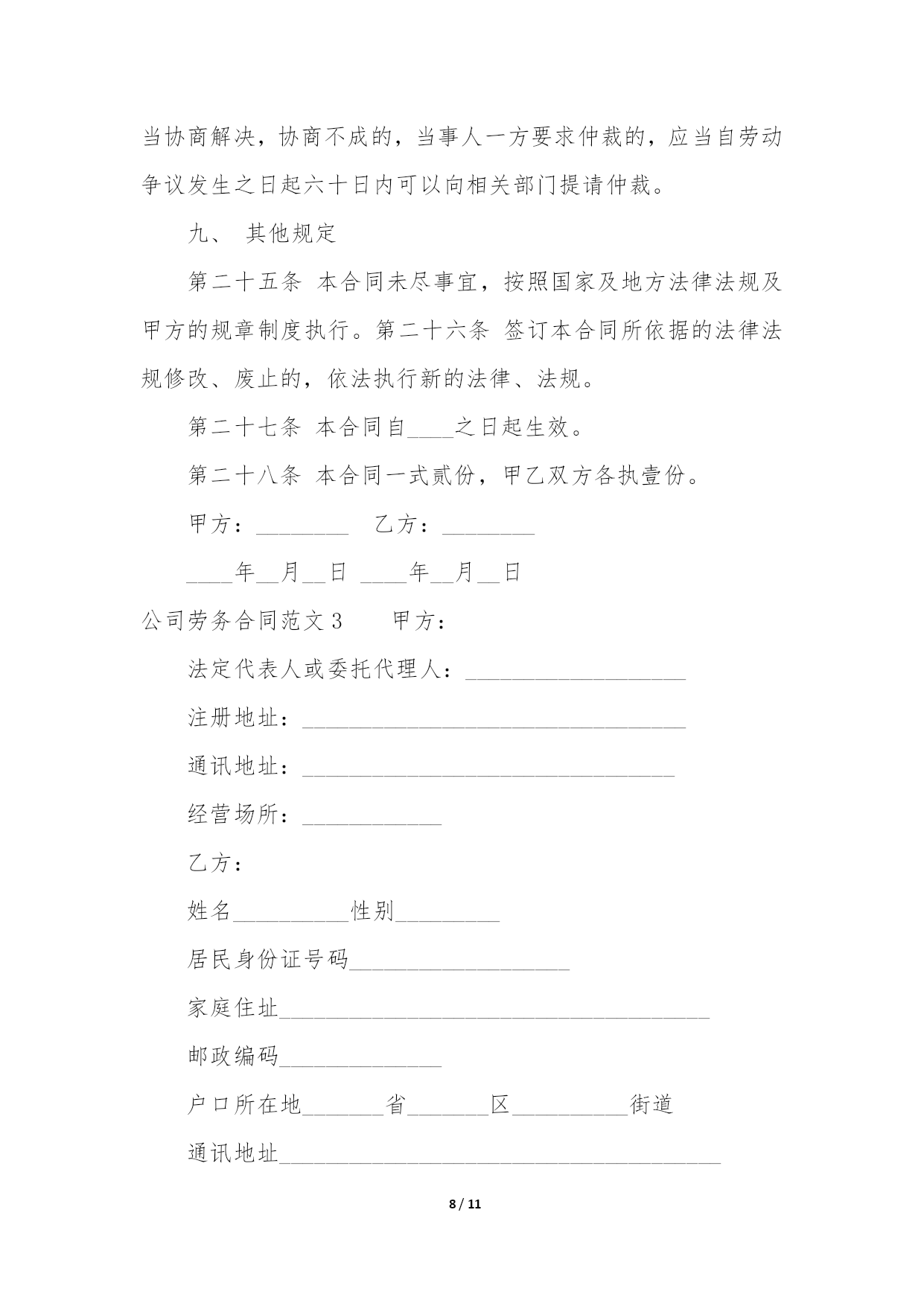 当协商解决，协商不成的，当事人一方要求仲裁的，应当自劳动争议发生之日起六十日内可以向相关部门提请仲裁。

九、 其他规定

第二十五条 本合同未尽事宜，按照国家及地方法律法规及甲方的规章制度执行。第二十六条 签订本合同所依据的法律法规修改、废止的，依法执行新的法律、法规。

第二十七条 本合同自____之日起生效。

第二十八条 本合同一式贰份，甲乙双方各执壹份。

甲方：________ 乙方：________

____年__月__日 ____年__月__日

公司劳务合同范文3 甲方：

法定代表人或委托代理人：___________________

注册地址：_________________________________

通讯地址：________________________________

经营场所：____________

乙方：

姓名__________性别_________

居民身份证号码___________________

家庭住址_____________________________________

邮政编码______________

户口所在地_______省_______区__________街道

通讯地址______________________________________

8 / 11